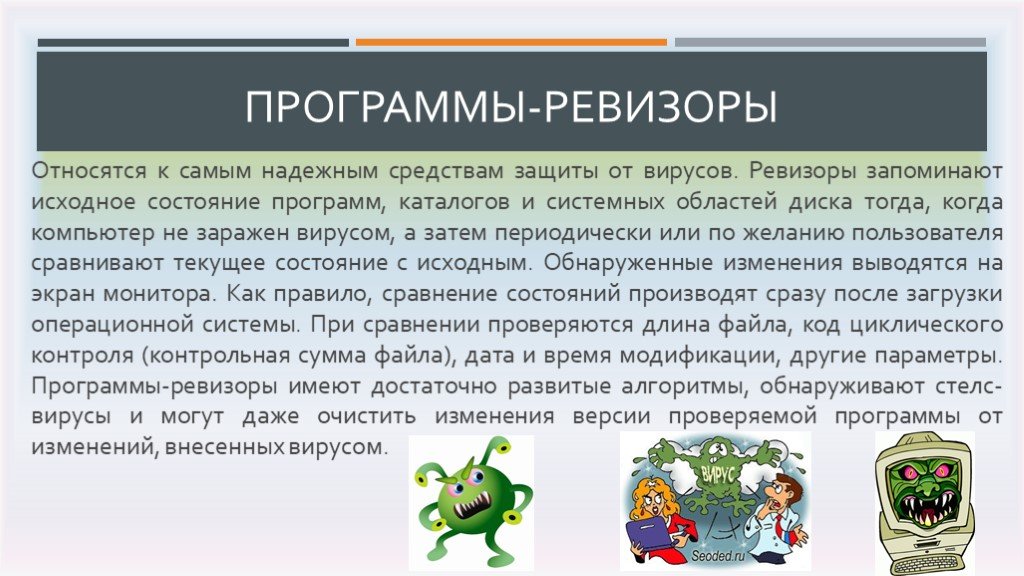 ПРОГРАММЫ-РЕВИЗОРЫ

Относятся к самым надежным средствам защиты от вирусов. Ревизоры запоминают исходное состояние программ, каталогов и системных областей диска тогда, когда компьютер не заражен вирусом, а затем периодически или по желанию пользователя сравнивают текущее состояние с исходным. Обнаруженные изменения выводятся на экран монитора. Как правило, сравнение состояний производят сразу после загрузки операционной системы. При сравнении проверяются длина файла, код циклического контроля (контрольная сумма файла), дата и время модификации, другие параметры. Программы-ревизоры имеют достаточно развитые алгоритмы, обнаруживают стелс-вирусы и могут даже очистить изменения версии проверяемой программы от изменений, внесенных вирусом.

ВИРУС

Seoded.ru